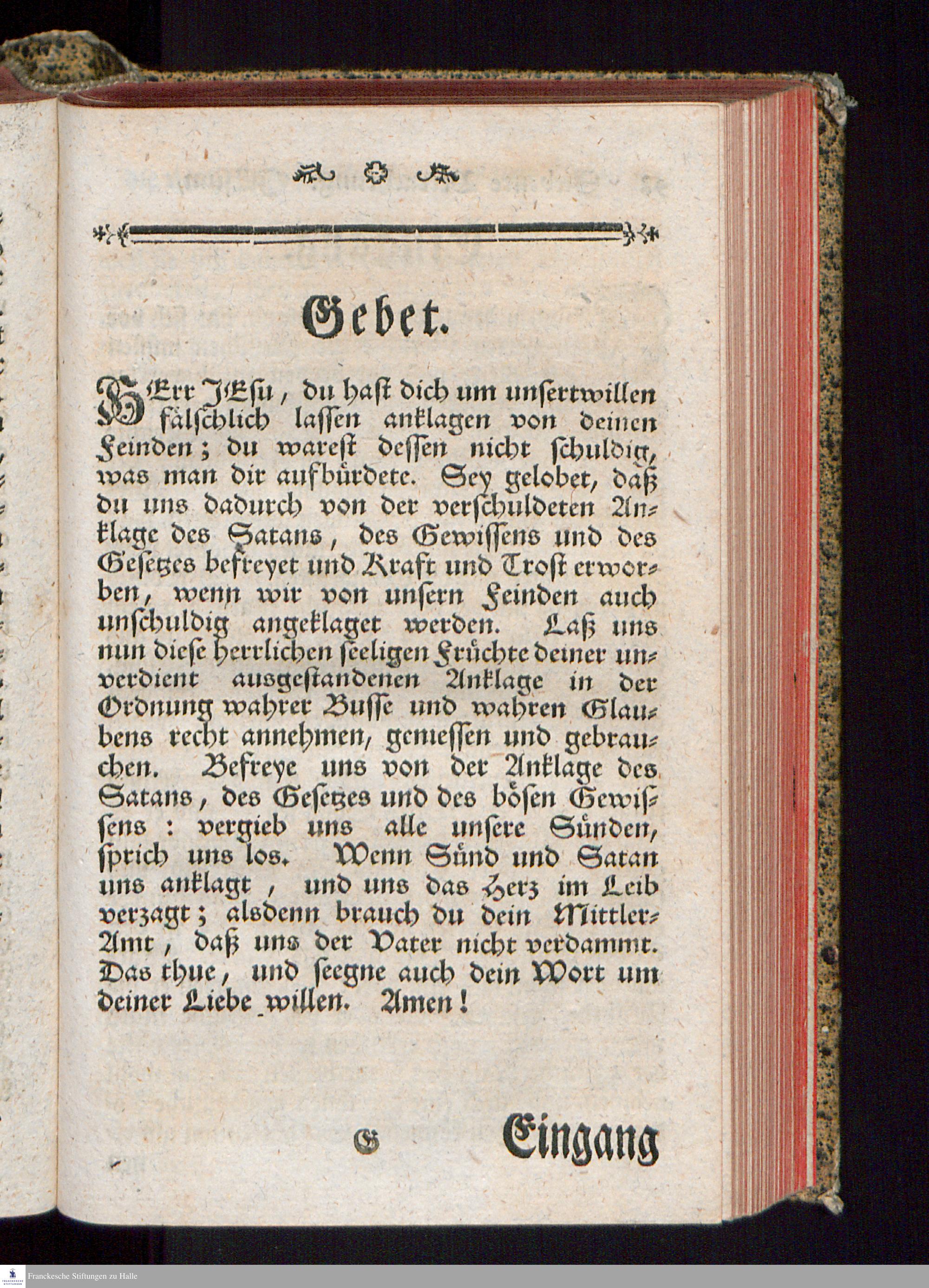 Gebet.

HErr JEsu, du hast dich um unsertwillen fälschlich lassen anklagen von deinen Feinden; du warest dessen nicht schuldig, was man dir aufbürdete. Sey gelobet, daß du uns dadurch von der verschuldeten Anklage des Satans, des Gewissens und des Gesetzes befreyet und Kraft und Trost erworben, wenn wir von unsern Feinden auch unschuldig angeklaget werden. Laß uns nun diese herrlichen seeligen Früchte deiner unverdient ausgestandenen Anklage in der Ordnung wahrer Busse und wahren Glaubens recht annehmen, geniessen und gebrauchen. Befreye uns von der Anklage des Satans, des Gesetzes und des bösen Gewissens: vergieb uns alle unsere Sünden, sprich uns los. Wenn Sünd und Satan uns anklagt, und uns das Herz im Leib verzagt; alsdenn brauch du dein Mittler-Amt, daß uns der Vater nicht verdammt. Das thue, und seegne auch dein Wort um deiner Liebe willen. Amen!

G Eingang

Franckesche Stiftungen zu Halle